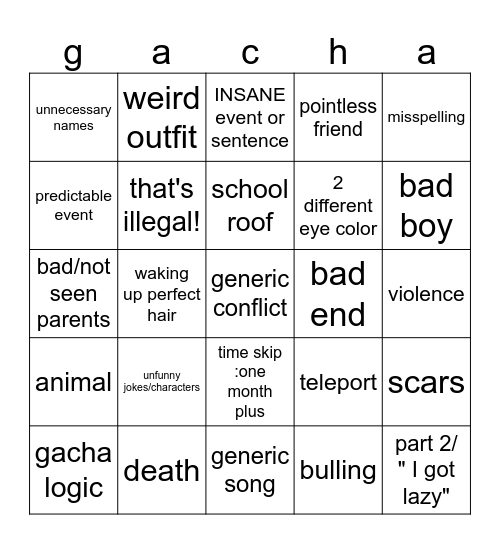 | g | a | c | h | a |
|---|---|---|---|---|
| unnecessary names | weird outfit | INSANE event or sentence | pointless friend | misspelling |
| predictable event | that's illegal! | school roof | 2 different eye color | bad boy |
| bad/not seen parents | waking up perfect hair | generic conflict | bad end | violence |
| animal | unfunny jokes/characters | time skip :one month plus | teleport | scars |
| gacha logic | death | generic song | bulling | part 2/ " I got lazy" |